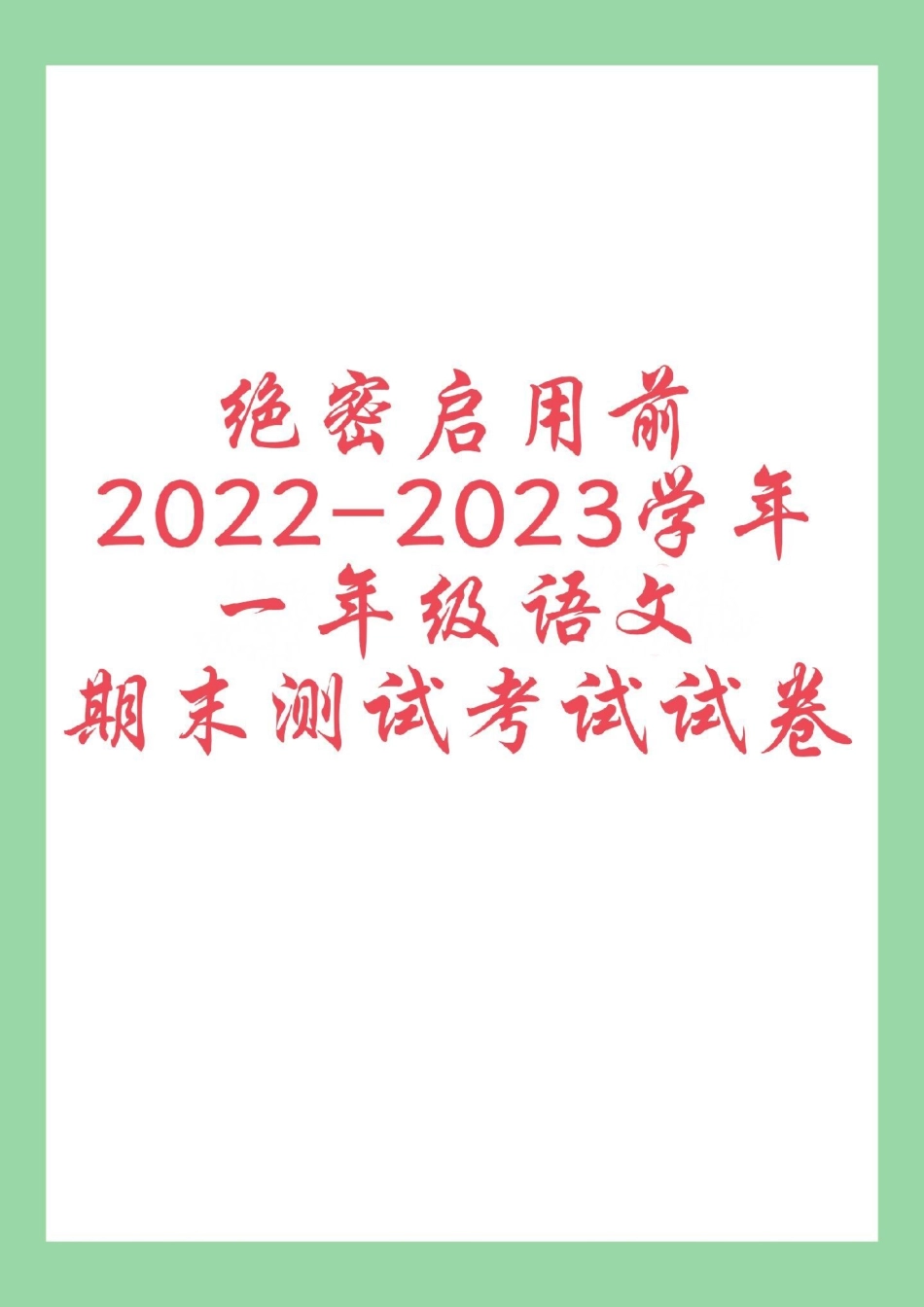 绝密启用前
2022-2023学年
一年级语文
期末测试考试试卷